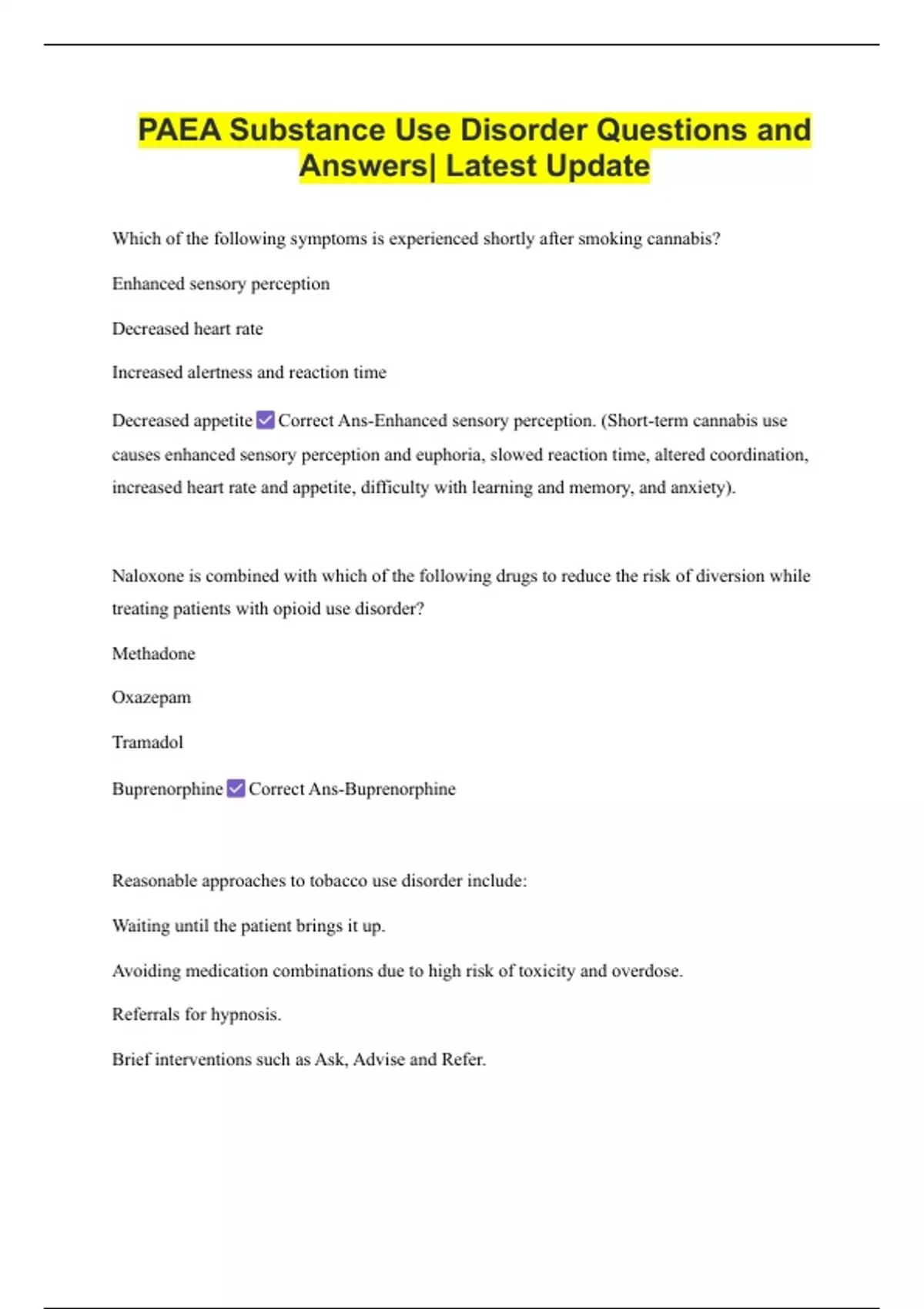 PAEA Substance Use Disorder Questions and Answers| Latest Update

Which of the following symptoms is experienced shortly after smoking cannabis?

Enhanced sensory perception

Decreased heart rate

Increased alertness and reaction time

Decreased appetite ☑ Correct Ans-Enhanced sensory perception. (Short-term cannabis use causes enhanced sensory perception and euphoria, slowed reaction time, altered coordination, increased heart rate and appetite, difficulty with learning and memory, and anxiety).

Naloxone is combined with which of the following drugs to reduce the risk of diversion while treating patients with opioid use disorder?

Methadone

Oxazepam

Tramadol

Buprenorphine ☑ Correct Ans-Buprenorphine

Reasonable approaches to tobacco use disorder include:

Waiting until the patient brings it up.

Avoiding medication combinations due to high risk of toxicity and overdose.

Referrals for hypnosis.

Brief interventions such as Ask, Advise and Refer.